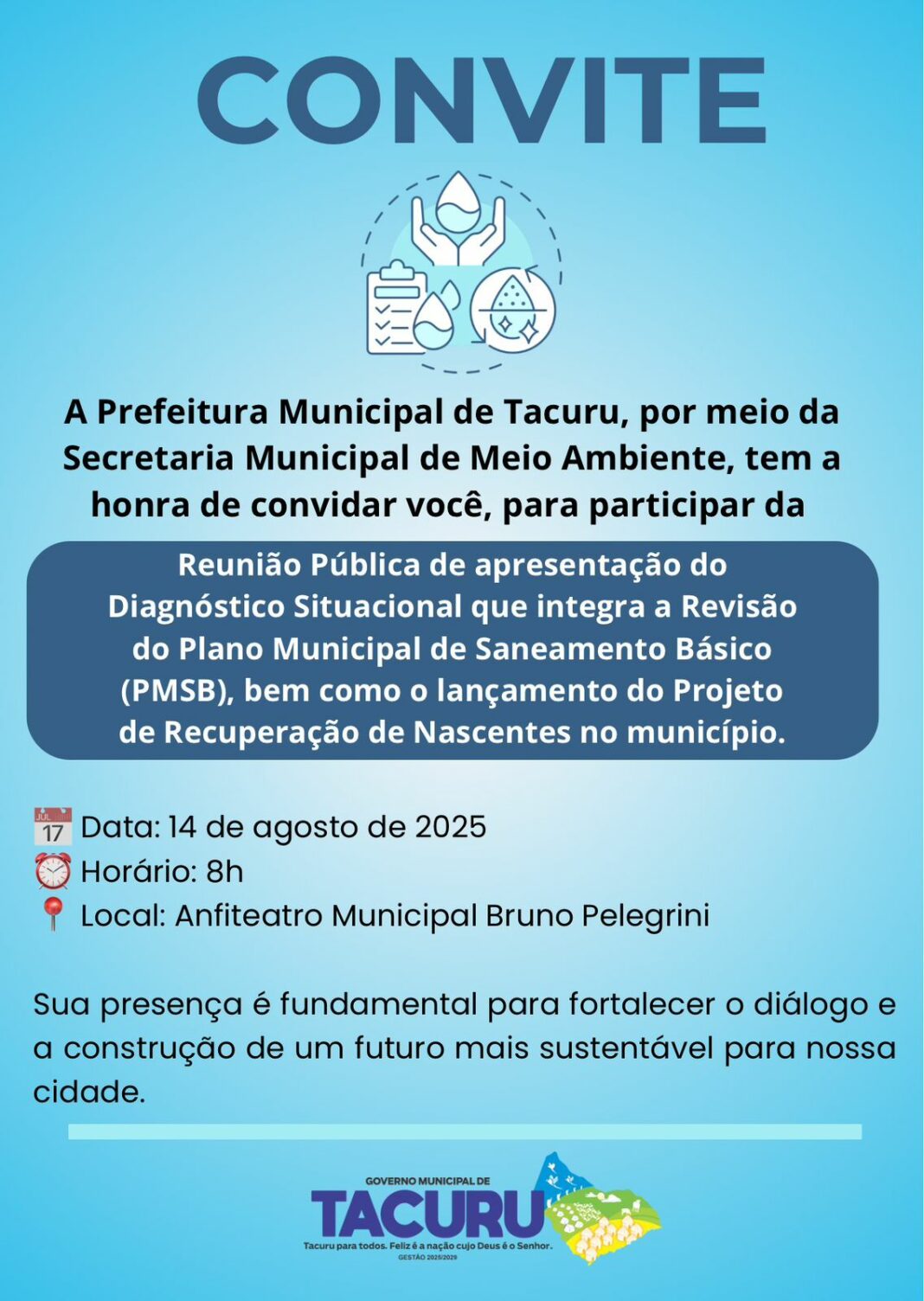 CONVITE

A Prefeitura Municipal de Tacuru, por meio da Secretaria Municipal de Meio Ambiente, tem a honra de convidar você, para participar da

Reunião Pública de apresentação do Diagnóstico Situacional que integra a Revisão do Plano Municipal de Saneamento Básico (PMSB), bem como o lançamento do Projeto de Recuperação de Nascentes no município.

JUL 17 Data: 14 de agosto de 2025
Horário: 8h
Local: Anfiteatro Municipal Bruno Pelegrini

Sua presença é fundamental para fortalecer o diálogo e a construção de um futuro mais sustentável para nossa cidade.

GOVERNO MUNICIPAL DE
TACURU
Tacuru para todos. Feliz é a nação cujo Deus é o Senhor.
GESTÃO 2025/2029